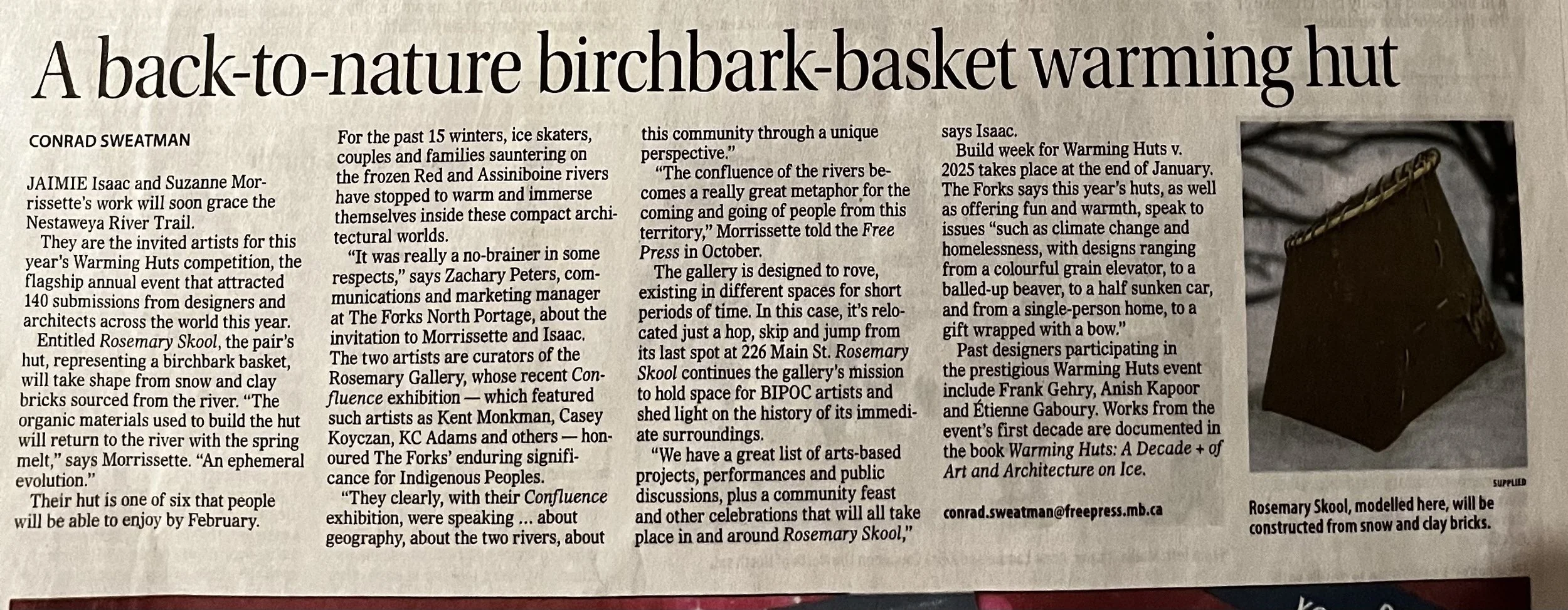 A back-to-nature birchbark-basket warming hut

CONRAD SWEATMAN

JAIMIE Isaac and Suzanne Morrissette's work will soon grace the Nestaweya River Trail.

They are the invited artists for this year's Warming Huts competition, the flagship annual event that attracted 140 submissions from designers and architects across the world this year.

Entitled Rosemary Skool, the pair's hut, representing a birchbark basket, will take shape from snow and clay bricks sourced from the river. "The organic materials used to build the hut will return to the river with the spring melt," says Morrissette. "An ephemeral evolution."

Their hut is one of six that people will be able to enjoy by February.

For the past 15 winters, ice skaters, couples and families sauntering on the frozen Red and Assiniboine rivers have stopped to warm and immerse themselves inside these compact architectural worlds.

"It was really a no-brainer in some respects," says Zachary Peters, communications and marketing manager at The Forks North Portage, about the invitation to Morrissette and Isaac. The two artists are curators of the Rosemary Gallery, whose recent Confluence exhibition — which featured such artists as Kent Monkman, Casey Koyczan, KC Adams and others — honoured The Forks' enduring significance for Indigenous Peoples.

"They clearly, with their Confluence exhibition, were speaking ... about geography, about the two rivers, about this community through a unique perspective."

"The confluence of the rivers becomes a really great metaphor for the coming and going of people from this territory," Morrissette told the Free Press in October.

The gallery is designed to rove, existing in different spaces for short periods of time. In this case, it's relocated just a hop, skip and jump from its last spot at 226 Main St. Rosemary Skool continues the gallery's mission to hold space for BIPOC artists and shed light on the history of its immediate surroundings.

"We have a great list of arts-based projects, performances and public discussions, plus a community feast and other celebrations that will all take place in and around Rosemary Skool," says Isaac.

Build week for Warming Huts v. 2025 takes place at the end of January. The Forks says this year's huts, as well as offering fun and warmth, speak to issues "such as climate change and homelessness, with designs ranging from a colourful grain elevator, to a balled-up beaver, to a half sunken car, and from a single-person home, to a gift wrapped with a bow."

Past designers participating in the prestigious Warming Huts event include Frank Gehry, Anish Kapoor and Étienne Gaboury. Works from the event's first decade are documented in the book Warming Huts: A Decade + of Art and Architecture on Ice.

conrad.sweatman@freepress.mb.ca

SUPPLIED

Rosemary Skool, modelled here, will be constructed from snow and clay bricks.